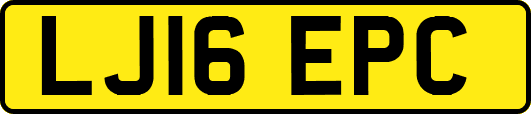 LJ16 EPC